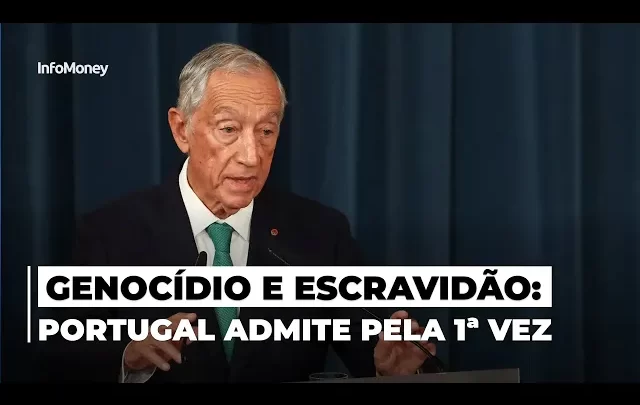 InfoMoney

GENOCÍDIO E ESCRAVIDÃO:
PORTUGAL ADMITE PELA 1ª VEZ